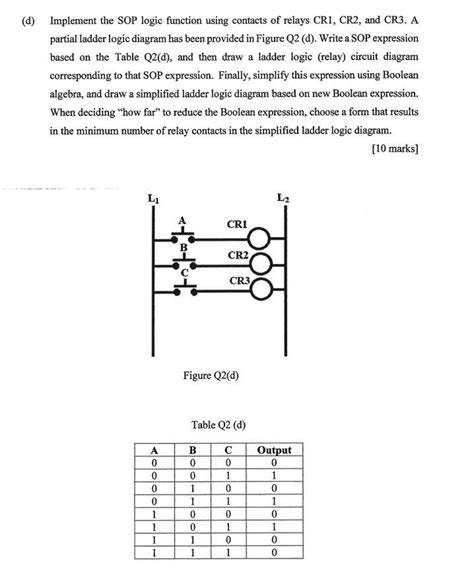 (d) Implement the SOP logic function using contacts of relays CR1, CR2, and CR3. A partial ladder logic diagram has been provided in Figure Q2 (d). Write a SOP expression based on the Table Q2(d), and then draw a ladder logic (relay) circuit diagram corresponding to that SOP expression. Finally, simplify this expression using Boolean algebra, and draw a simplified ladder logic diagram based on new Boolean expression. When deciding "how far" to reduce the Boolean expression, choose a form that results in the minimum number of relay contacts in the simplified ladder logic diagram.

[10 marks]

$L_1$

$L_2$

A

CR1

B

CR2

C

CR3

Figure Q2(d)

Table Q2 (d)

| A | B | C | Output |
|---|---|---|---|
| 0 | 0 | 0 | 0 |
| 0 | 0 | 1 | 1 |
| 0 | 1 | 0 | 0 |
| 0 | 1 | 1 | 1 |
| 1 | 0 | 0 | 0 |
| 1 | 0 | 1 | 1 |
| 1 | 1 | 0 | 0 |
| 1 | 1 | 1 | 0 |